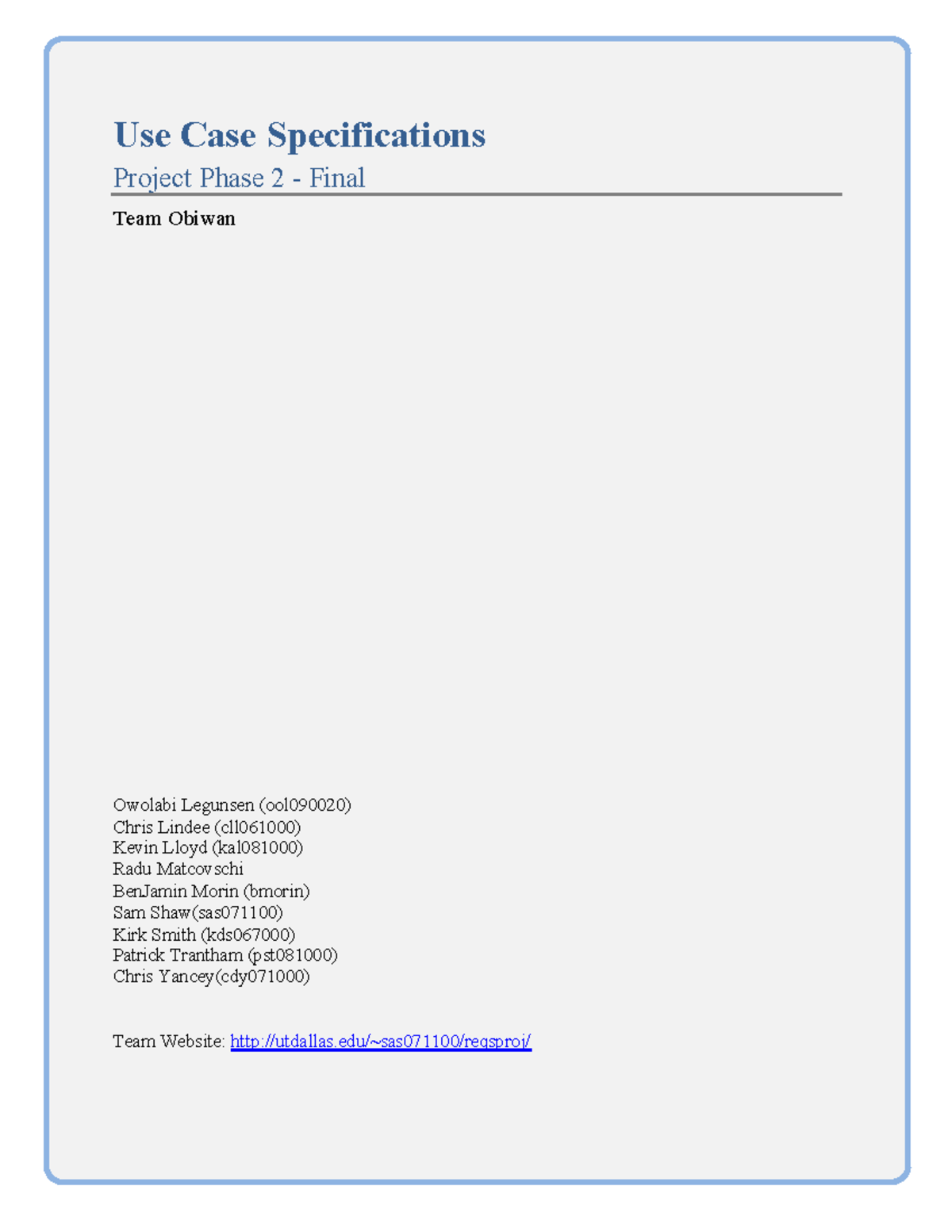 Use Case Specifications

Project Phase 2 - Final

Team Obiwan

Owolabi Legunsen (ool090020)
Chris Lindee (cll061000)
Kevin Lloyd (kal081000)
Radu Matcovschi
BenJamin Morin (bmorin)
Sam Shaw(sas071100)
Kirk Smith (kds067000)
Patrick Trantham (pst081000)
Chris Yancey(cdy071000)

Team Website: http://utdallas.edu/~sas071100/reqsproj/